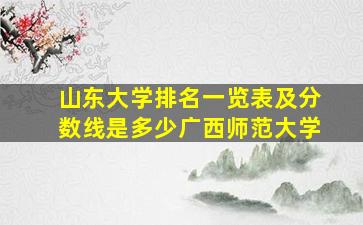 山东大学排名一览表及分数线是多少广西师范大学